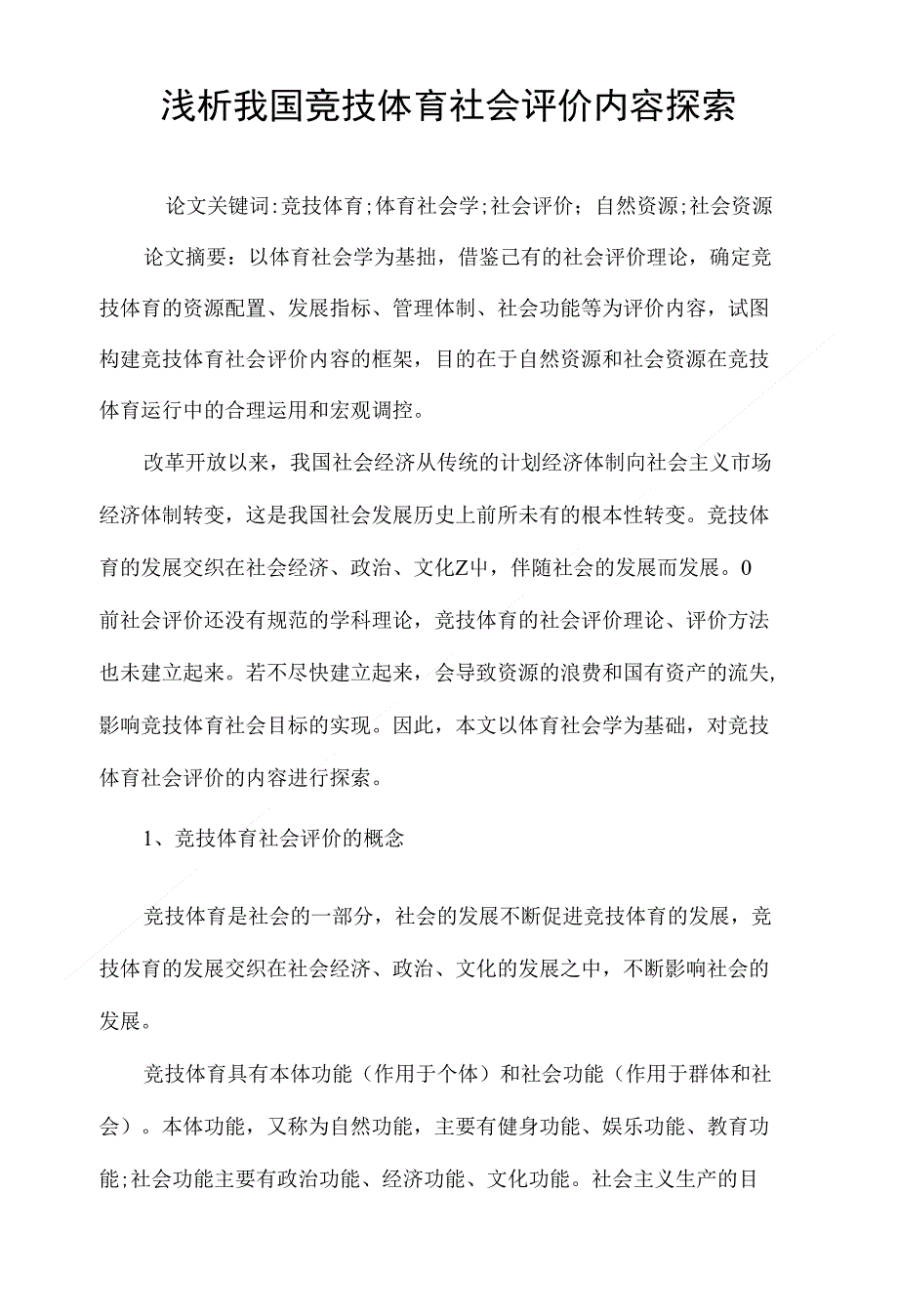 浅析我国竞技体育社会评价内容探索

论文关键词:竞技体育;体育社会学;社会评价；自然资源;社会资源

论文摘要：以体育社会学为基拙，借鉴已有的社会评价理论，确定竞技体育的资源配置、发展指标、管理体制、社会功能等为评价内容，试图构建竞技体育社会评价内容的框架，目的在于自然资源和社会资源在竞技体育运行中的合理运用和宏观调控。

改革开放以来，我国社会经济从传统的计划经济体制向社会主义市场经济体制转变，这是我国社会发展历史上前所未有的根本性转变。竞技体育的发展交织在社会经济、政治、文化Z中，伴随社会的发展而发展。0前社会评价还没有规范的学科理论，竞技体育的社会评价理论、评价方法也未建立起来。若不尽快建立起来，会导致资源的浪费和国有资产的流失,影响竞技体育社会目标的实现。因此，本文以体育社会学为基础，对竞技体育社会评价的内容进行探索。

1、竞技体育社会评价的概念

竞技体育是社会的一部分，社会的发展不断促进竞技体育的发展，竞技体育的发展交织在社会经济、政治、文化的发展之中，不断影响社会的发展。

竞技体育具有本体功能（作用于个体）和社会功能（作用于群体和社会）。本体功能，又称为自然功能，主要有健身功能、娱乐功能、教育功能;社会功能主要有政治功能、经济功能、文化功能。社会主义生产的目